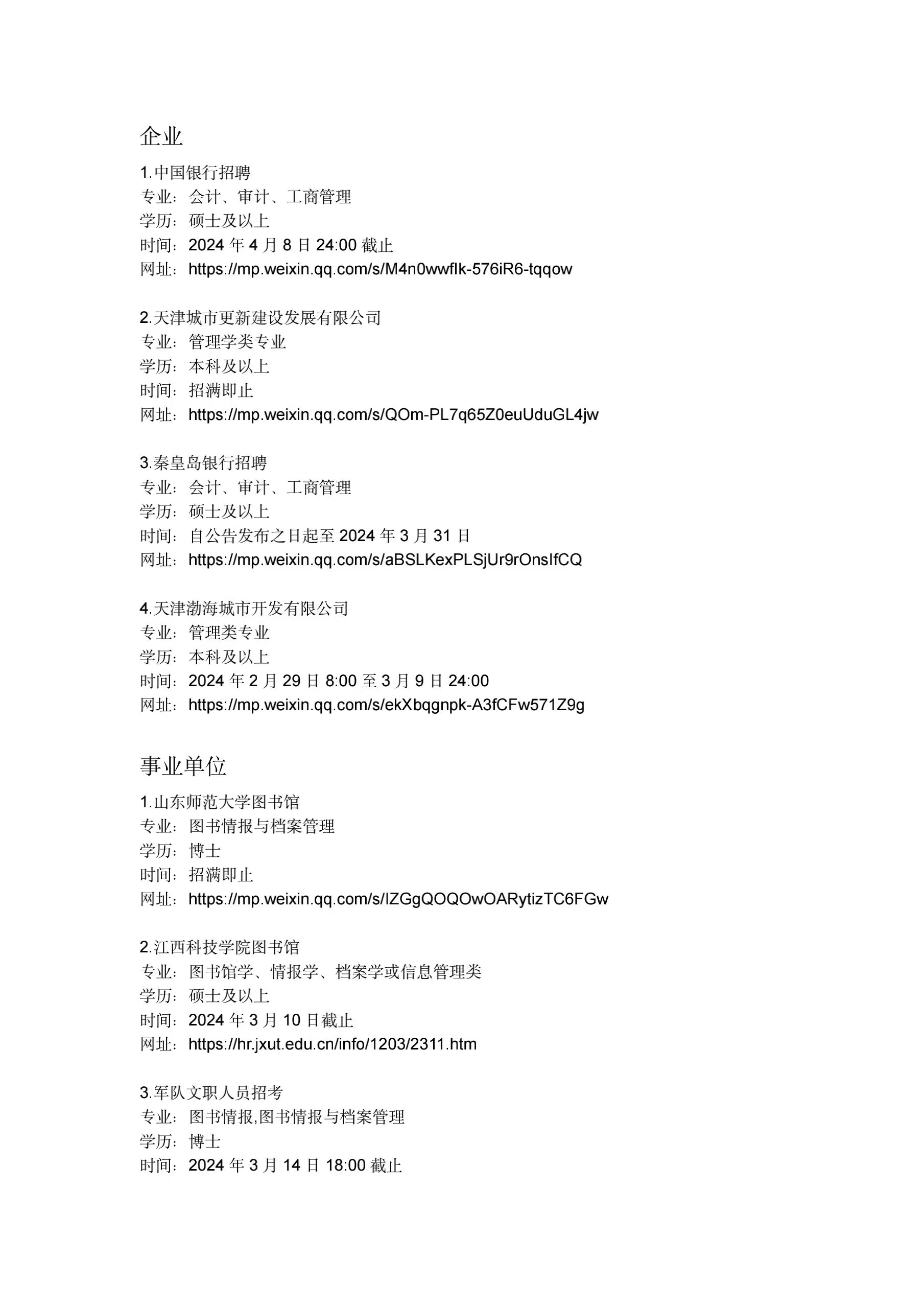 企业

1.中国银行招聘
专业：会计、审计、工商管理
学历：硕士及以上
时间：2024 年 4 月 8 日 24:00 截止
网址：https://mp.weixin.qq.com/s/M4n0wwfIk-576iR6-tqqow

2.天津城市更新建设发展有限公司
专业：管理学类专业
学历：本科及以上
时间：招满即止
网址：https://mp.weixin.qq.com/s/QOm-PL7q65Z0euUduGL4jw

3.秦皇岛银行招聘
专业：会计、审计、工商管理
学历：硕士及以上
时间：自公告发布之日起至 2024 年 3 月 31 日
网址：https://mp.weixin.qq.com/s/aBSLKexPLSjUr9rOnsIfCQ

4.天津渤海城市开发有限公司
专业：管理类专业
学历：本科及以上
时间：2024 年 2 月 29 日 8:00 至 3 月 9 日 24:00
网址：https://mp.weixin.qq.com/s/ekXbqgnpk-A3fCFw571Z9g

事业单位

1.山东师范大学图书馆
专业：图书情报与档案管理
学历：博士
时间：招满即止
网址：https://mp.weixin.qq.com/s/lZGgQOQOwOARytizTC6FGw

2.江西科技学院图书馆
专业：图书馆学、情报学、档案学或信息管理类
学历：硕士及以上
时间：2024 年 3 月 10 日截止
网址：https://hr.jxut.edu.cn/info/1203/2311.htm

3.军队文职人员招考
专业：图书情报,图书情报与档案管理
学历：博士
时间：2024 年 3 月 14 日 18:00 截止